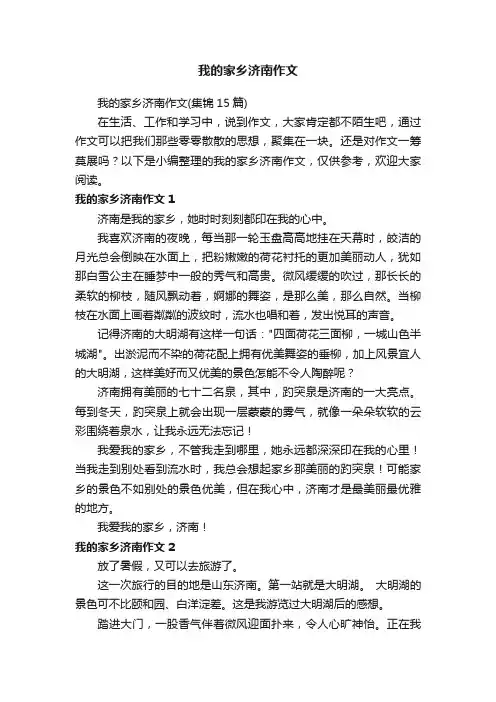 我的家乡济南作文

我的家乡济南作文(集锦 15 篇)

在生活、工作和学习中，说到作文，大家肯定都不陌生吧，通过作文可以把我们那些零零散散的思想，聚集在一块。还是对作文一筹莫展吗？以下是小编整理的我的家乡济南作文，仅供参考，欢迎大家阅读。

我的家乡济南作文 1

济南是我的家乡，她时时刻刻都印在我的心中。

我喜欢济南的夜晚，每当那一轮玉盘高高地挂在天幕时，皎洁的月光总会倒映在水面上，把粉嫩嫩的荷花衬托的更加美丽动人，犹如那白雪公主在睡梦中一般的秀气和高贵。微风缓缓的吹过，那长长的柔软的柳枝，随风飘动着，婀娜的舞姿，是那么美，那么自然。当柳枝在水面上画着粼粼的波纹时，流水也唱和着，发出悦耳的声音。

记得济南的大明湖有这样一句话："四面荷花三面柳，一城山色半城湖"。出淤泥而不染的荷花配上拥有优美舞姿的垂柳，加上风景宜人的大明湖，这样美好而又优美的景色怎能不令人陶醉呢？

济南拥有美丽的七十二名泉，其中，趵突泉是济南的一大亮点。每到冬天，趵突泉上就会出现一层蒙蒙的雾气，就像一朵朵软软的云彩围绕着泉水，让我永远无法忘记！

我爱我的家乡，不管我走到哪里，她永远都深深印在我的心里！当我走到别处看到流水时，我总会想起家乡那美丽的趵突泉！可能家乡的景色不如别处的景色优美，但在我心中，济南才是最美丽最优雅的地方。

我爱我的家乡，济南！

我的家乡济南作文 2

放了暑假，又可以去旅游了。

这一次旅行的目的地是山东济南。第一站就是大明湖。 大明湖的景色可不比颐和园、白洋淀差。这是我游览过大明湖后的感想。

踏进大门，一股香气伴着微风迎面扑来，令人心旷神怡。正在我